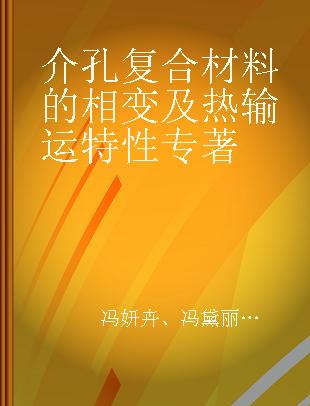 介孔复合材料的相变及热输运特性专著

冯妍卉、冯黛丽…